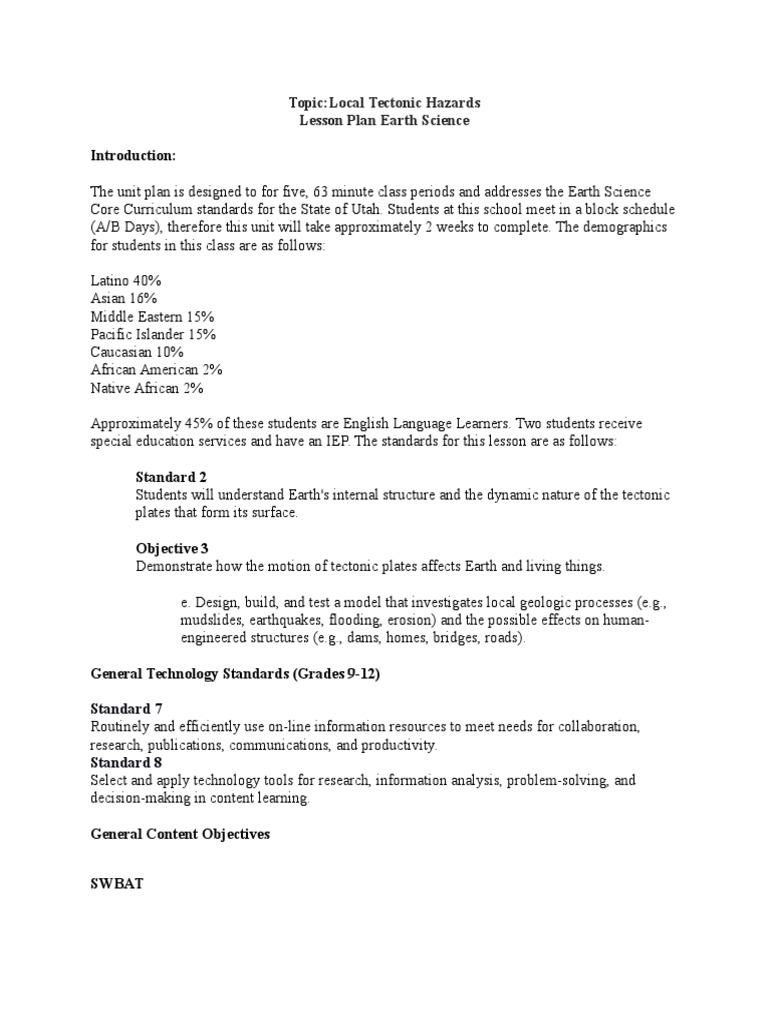 Topic: Local Tectonic Hazards
Lesson Plan Earth Science

Introduction:

The unit plan is designed to for five, 63 minute class periods and addresses the Earth Science Core Curriculum standards for the State of Utah. Students at this school meet in a block schedule (A/B Days), therefore this unit will take approximately 2 weeks to complete. The demographics for students in this class are as follows:

Latino 40%
Asian 16%
Middle Eastern 15%
Pacific Islander 15%
Caucasian 10%
African American 2%
Native African 2%

Approximately 45% of these students are English Language Learners. Two students receive special education services and have an IEP. The standards for this lesson are as follows:

Standard 2
Students will understand Earth's internal structure and the dynamic nature of the tectonic plates that form its surface.

Objective 3
Demonstrate how the motion of tectonic plates affects Earth and living things.

e. Design, build, and test a model that investigates local geologic processes (e.g., mudslides, earthquakes, flooding, erosion) and the possible effects on human-engineered structures (e.g., dams, homes, bridges, roads).

General Technology Standards (Grades 9-12)

Standard 7
Routinely and efficiently use on-line information resources to meet needs for collaboration, research, publications, communications, and productivity.
Standard 8
Select and apply technology tools for research, information analysis, problem-solving, and decision-making in content learning.

General Content Objectives

SWBAT